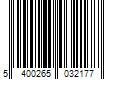 5 400265 032177